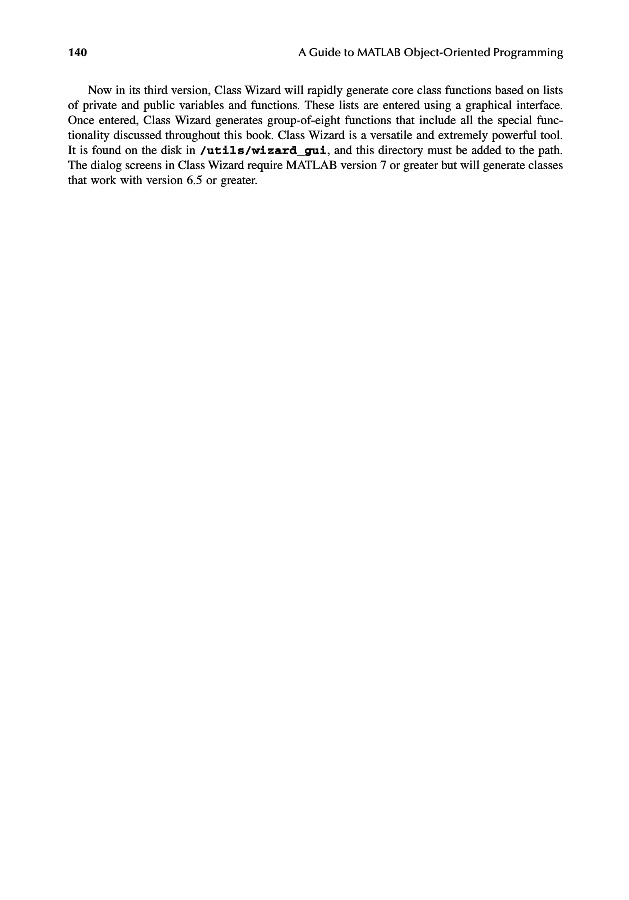 140 A Guide to MATLAB Object-Oriented Programming

Now in its third version, Class Wizard will rapidly generate core class functions based on lists of private and public variables and functions. These lists are entered using a graphical interface. Once entered, Class Wizard generates group-of-eight functions that include all the special functionality discussed throughout this book. Class Wizard is a versatile and extremely powerful tool. It is found on the disk in /utils/wizard_gui, and this directory must be added to the path. The dialog screens in Class Wizard require MATLAB version 7 or greater but will generate classes that work with version 6.5 or greater.